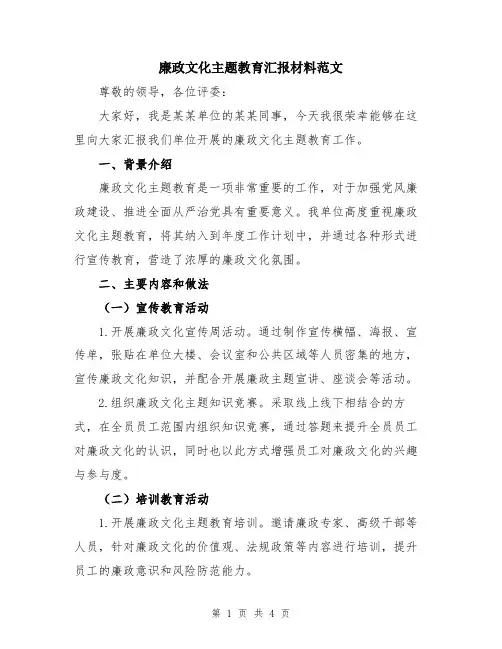 廉政文化主题教育汇报材料范文

尊敬的领导，各位评委：

大家好，我是某某单位的某某同事，今天我很荣幸能够在这里向大家汇报我们单位开展的廉政文化主题教育工作。

一、背景介绍

廉政文化主题教育是一项非常重要的工作，对于加强党风廉政建设、推进全面从严治党具有重要意义。我单位高度重视廉政文化主题教育，将其纳入到年度工作计划中，并通过各种形式进行宣传教育，营造了浓厚的廉政文化氛围。

二、主要内容和做法

（一）宣传教育活动

1.开展廉政文化宣传周活动。通过制作宣传横幅、海报、宣传单，张贴在单位大楼、会议室和公共区域等人员密集的地方，宣传廉政文化知识，并配合开展廉政主题宣讲、座谈会等活动。

2.组织廉政文化主题知识竞赛。采取线上线下相结合的方式，在全员员工范围内组织知识竞赛，通过答题来提升全员员工对廉政文化的认识，同时也以此方式增强员工对廉政文化的兴趣与参与度。

（二）培训教育活动

1.开展廉政文化主题教育培训。邀请廉政专家、高级干部等人员，针对廉政文化的价值观、法规政策等内容进行培训，提升员工的廉政意识和风险防范能力。

第 1 页 共 4 页